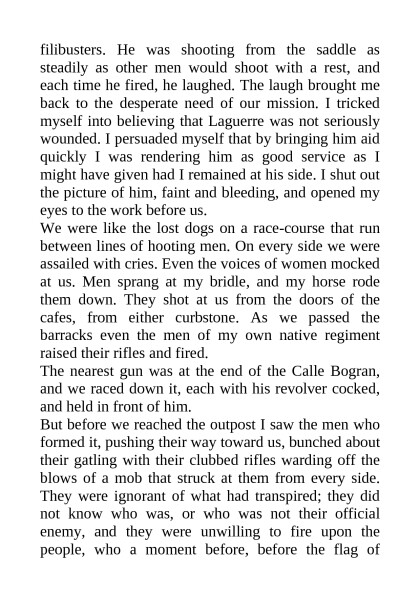 filibusters. He was shooting from the saddle as steadily as other men would shoot with a rest, and each time he fired, he laughed. The laugh brought me back to the desperate need of our mission. I tricked myself into believing that Laguerre was not seriously wounded. I persuaded myself that by bringing him aid quickly I was rendering him as good service as I might have given had I remained at his side. I shut out the picture of him, faint and bleeding, and opened my eyes to the work before us.
We were like the lost dogs on a race-course that run between lines of hooting men. On every side we were assailed with cries. Even the voices of women mocked at us. Men sprang at my bridle, and my horse rode them down. They shot at us from the doors of the cafes, from either curbstone. As we passed the barracks even the men of my own native regiment raised their rifles and fired.
The nearest gun was at the end of the Calle Bogran, and we raced down it, each with his revolver cocked, and held in front of him.
But before we reached the outpost I saw the men who formed it, pushing their way toward us, bunched about their gatling with their clubbed rifles warding off the blows of a mob that struck at them from every side. They were ignorant of what had transpired; they did not know who was, or who was not their official enemy, and they were unwilling to fire upon the people, who a moment before, before the flag of